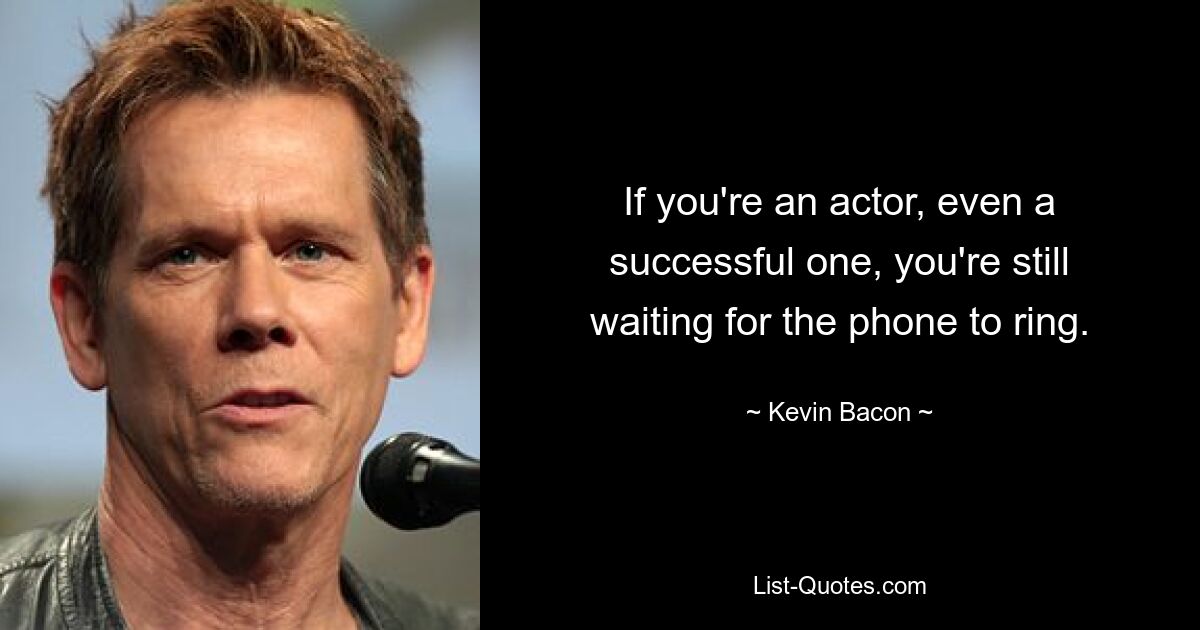 If you're an actor, even a successful one, you're still waiting for the phone to ring.

~ Kevin Bacon ~

List-Quotes.com